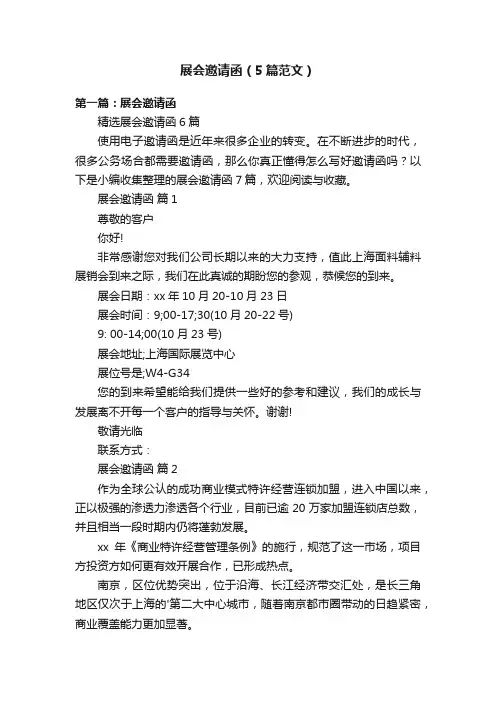 展会邀请函（5篇范文）

第一篇：展会邀请函

精选展会邀请函 6 篇

使用电子邀请函是近年来很多企业的转变。在不断进步的时代，很多公务场合都需要邀请函，那么你真正懂得怎么写好邀请函吗？以下是小编收集整理的展会邀请函 7 篇，欢迎阅读与收藏。

展会邀请函 篇 1

尊敬的客户

你好!

非常感谢您对我们公司长期以来的大力支持，值此上海面料辅料展销会到来之际，我们在此真诚的期盼您的参观，恭候您的到来。

展会日期：xx 年 10 月 20-10 月 23 日

展会时间：9;00-17;30(10 月 20-22 号)

9: 00-14;00(10 月 23 号)

展会地址;上海国际展览中心

展位号是;W4-G34

您的到来希望能给我们提供一些好的参考和建议，我们的成长与发展离不开每一个客户的指导与关怀。谢谢!

敬请光临

联系方式：

展会邀请函 篇 2

作为全球公认的成功商业模式特许经营连锁加盟，进入中国以来，正以极强的渗透力渗透各个行业，目前已逾 20 万家加盟连锁店总数，并且相当一段时期内仍将蓬勃发展。

xx 年《商业特许经营管理条例》的施行，规范了这一市场，项目方投资方如何更有效开展合作，已形成热点。

南京，区位优势突出，位于沿海、长江经济带交汇处，是长三角地区仅次于上海的'第二大中心城市，随着南京都市圈带动的日趋紧密，商业覆盖能力更加显著。